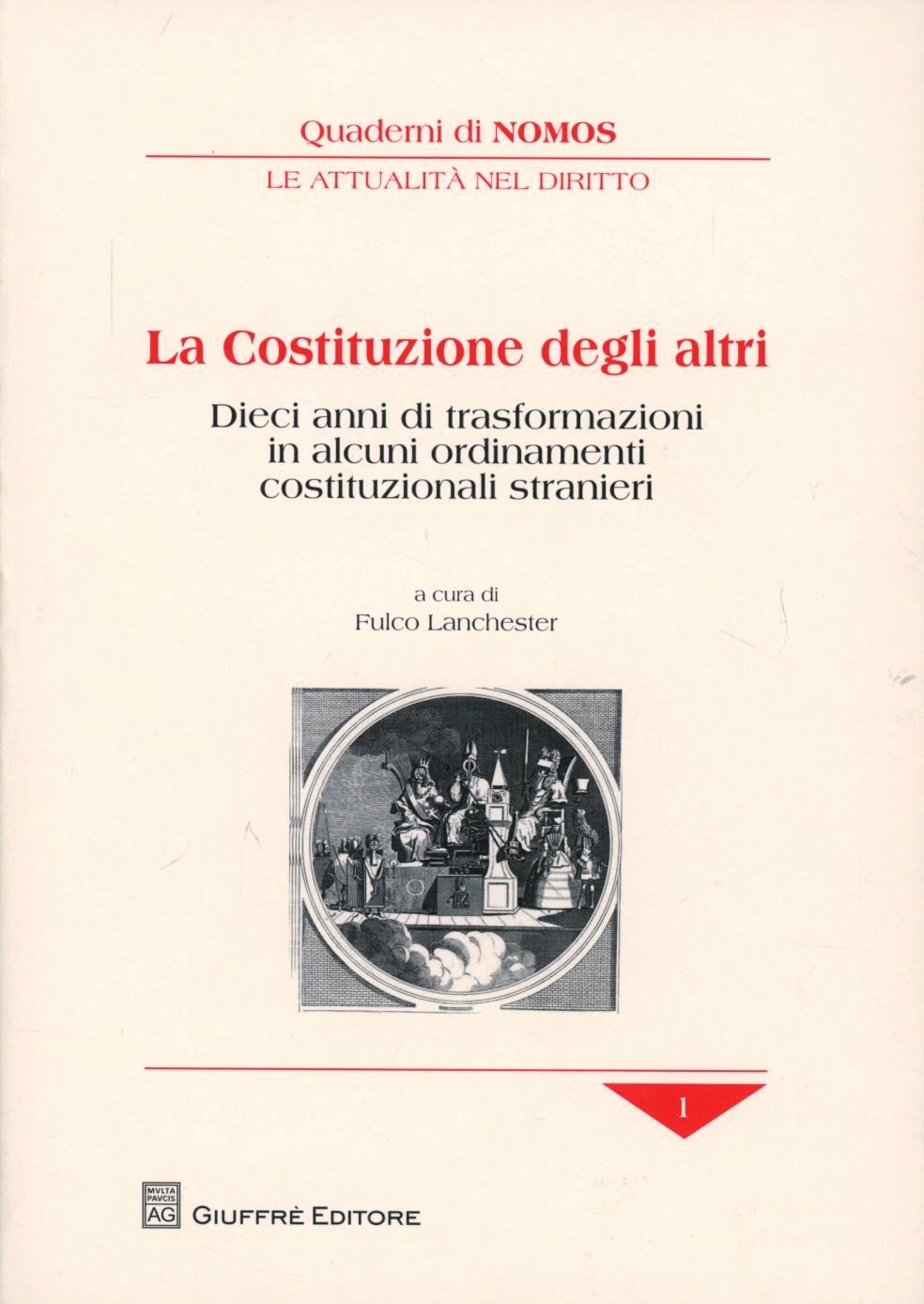 Quaderni di NOMOS

LE ATTUALITÀ NEL DIRITTO

La Costituzione degli altri

Dieci anni di trasformazioni in alcuni ordinamenti costituzionali stranieri

a cura di
Fulco Lanchester

1

MVLTA PAVCIS AG

GIUFFRÈ EDITORE